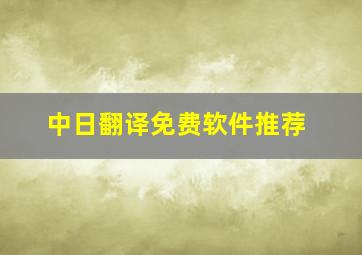 中日翻译免费软件推荐